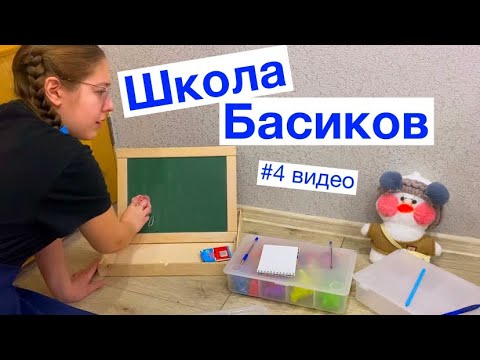 Школа
Басиков

#4 видео